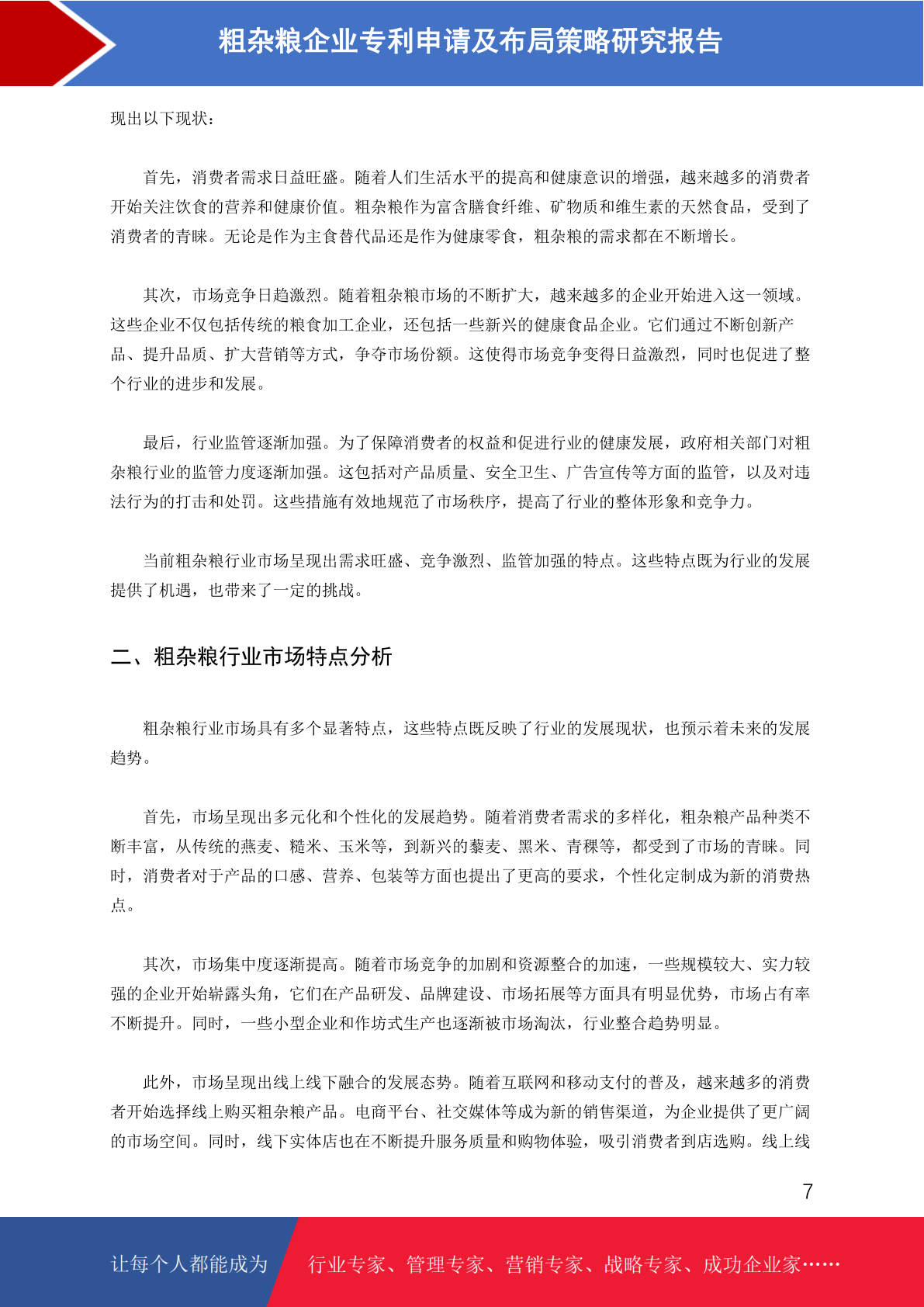 粗杂粮企业专利申请及布局策略研究报告

现出以下现状：

首先，消费者需求日益旺盛。随着人们生活水平的提高和健康意识的增强，越来越多的消费者开始关注饮食的营养和健康价值。粗杂粮作为富含膳食纤维、矿物质和维生素的天然食品，受到了消费者的青睐。无论是作为主食替代品还是作为健康零食，粗杂粮的需求都在不断增长。

其次，市场竞争日趋激烈。随着粗杂粮市场的不断扩大，越来越多的企业开始进入这一领域。这些企业不仅包括传统的粮食加工企业，还包括一些新兴的健康食品企业。它们通过不断创新产品、提升品质、扩大营销等方式，争夺市场份额。这使得市场竞争变得日益激烈，同时也促进了整个行业的进步和发展。

最后，行业监管逐渐加强。为了保障消费者的权益和促进行业的健康发展，政府相关部门对粗杂粮行业的监管力度逐渐加强。这包括对产品质量、安全卫生、广告宣传等方面的监管，以及对违法行为的打击和处罚。这些措施有效地规范了市场秩序，提高了行业的整体形象和竞争力。

当前粗杂粮行业市场呈现出需求旺盛、竞争激烈、监管加强的特点。这些特点既为行业的发展提供了机遇，也带来了一定的挑战。

二、粗杂粮行业市场特点分析

粗杂粮行业市场具有多个显著特点，这些特点既反映了行业的发展现状，也预示着未来的发展趋势。

首先，市场呈现出多元化和个性化的发展趋势。随着消费者需求的多样化，粗杂粮产品种类不断丰富，从传统的燕麦、糙米、玉米等，到新兴的藜麦、黑米、青稞等，都受到了市场的青睐。同时，消费者对于产品的口感、营养、包装等方面也提出了更高的要求，个性化定制成为新的消费热点。

其次，市场集中度逐渐提高。随着市场竞争的加剧和资源整合的加速，一些规模较大、实力较强的企业开始崭露头角，它们在产品研发、品牌建设、市场拓展等方面具有明显优势，市场占有率不断提升。同时，一些小型企业和作坊式生产也逐渐被市场淘汰，行业整合趋势明显。

此外，市场呈现出线上线下融合的发展态势。随着互联网和移动支付的普及，越来越多的消费者开始选择线上购买粗杂粮产品。电商平台、社交媒体等成为新的销售渠道，为企业提供了更广阔的市场空间。同时，线下实体店也在不断提升服务质量和购物体验，吸引消费者到店选购。线上线

7

让每个人都能成为 行业专家、管理专家、营销专家、战略专家、成功企业家……